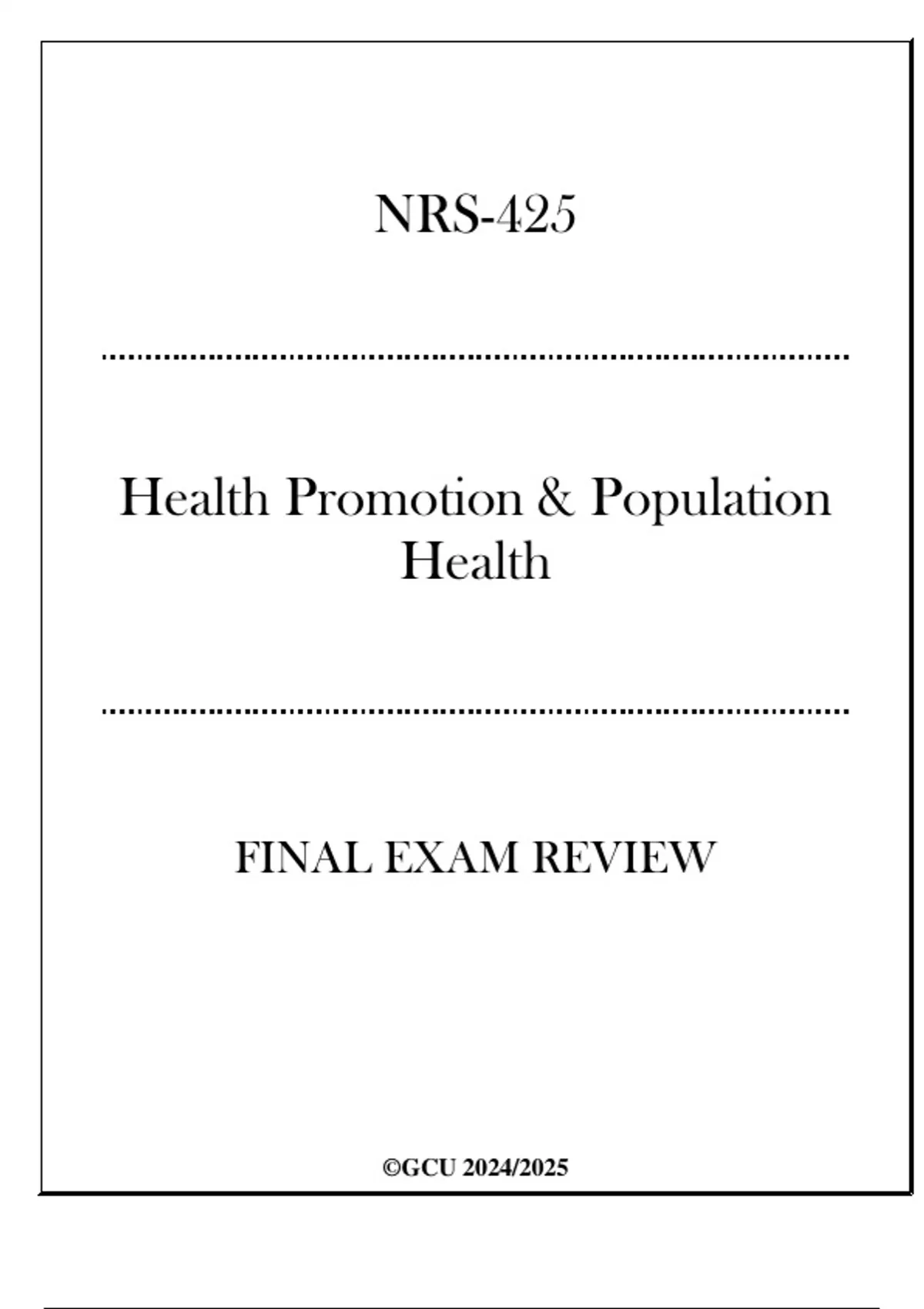 NRS-425

Health Promotion & Population Health

FINAL EXAM REVIEW

©GCU 2024/2025